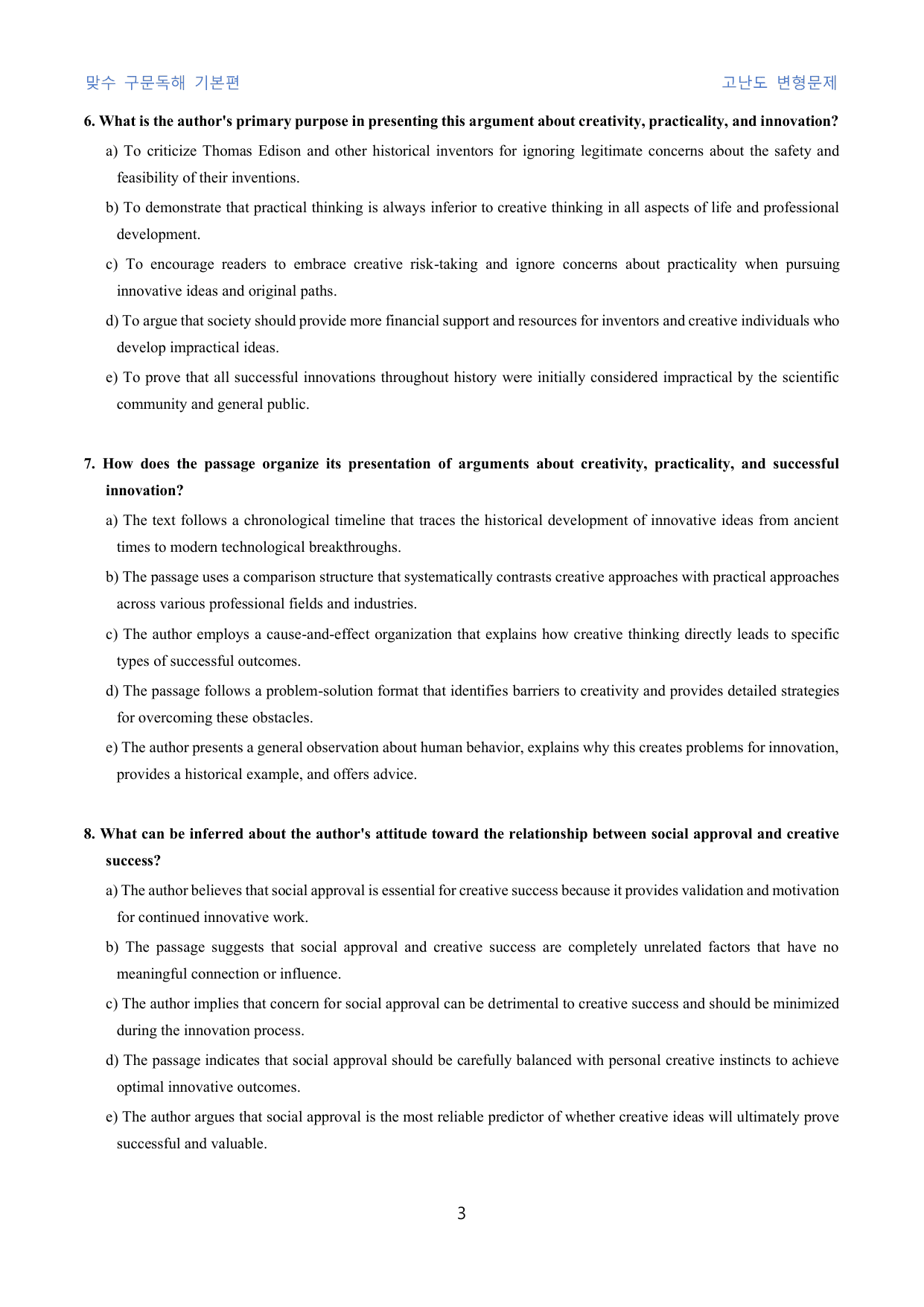 맞수 구문독해 기본편

고난도 변형문제

6. What is the author's primary purpose in presenting this argument about creativity, practicality, and innovation?

a) To criticize Thomas Edison and other historical inventors for ignoring legitimate concerns about the safety and feasibility of their inventions.

b) To demonstrate that practical thinking is always inferior to creative thinking in all aspects of life and professional development.

c) To encourage readers to embrace creative risk-taking and ignore concerns about practicality when pursuing innovative ideas and original paths.

d) To argue that society should provide more financial support and resources for inventors and creative individuals who develop impractical ideas.

e) To prove that all successful innovations throughout history were initially considered impractical by the scientific community and general public.

7. How does the passage organize its presentation of arguments about creativity, practicality, and successful innovation?

a) The text follows a chronological timeline that traces the historical development of innovative ideas from ancient times to modern technological breakthroughs.

b) The passage uses a comparison structure that systematically contrasts creative approaches with practical approaches across various professional fields and industries.

c) The author employs a cause-and-effect organization that explains how creative thinking directly leads to specific types of successful outcomes.

d) The passage follows a problem-solution format that identifies barriers to creativity and provides detailed strategies for overcoming these obstacles.

e) The author presents a general observation about human behavior, explains why this creates problems for innovation, provides a historical example, and offers advice.

8. What can be inferred about the author's attitude toward the relationship between social approval and creative success?

a) The author believes that social approval is essential for creative success because it provides validation and motivation for continued innovative work.

b) The passage suggests that social approval and creative success are completely unrelated factors that have no meaningful connection or influence.

c) The author implies that concern for social approval can be detrimental to creative success and should be minimized during the innovation process.

d) The passage indicates that social approval should be carefully balanced with personal creative instincts to achieve optimal innovative outcomes.

e) The author argues that social approval is the most reliable predictor of whether creative ideas will ultimately prove successful and valuable.

3